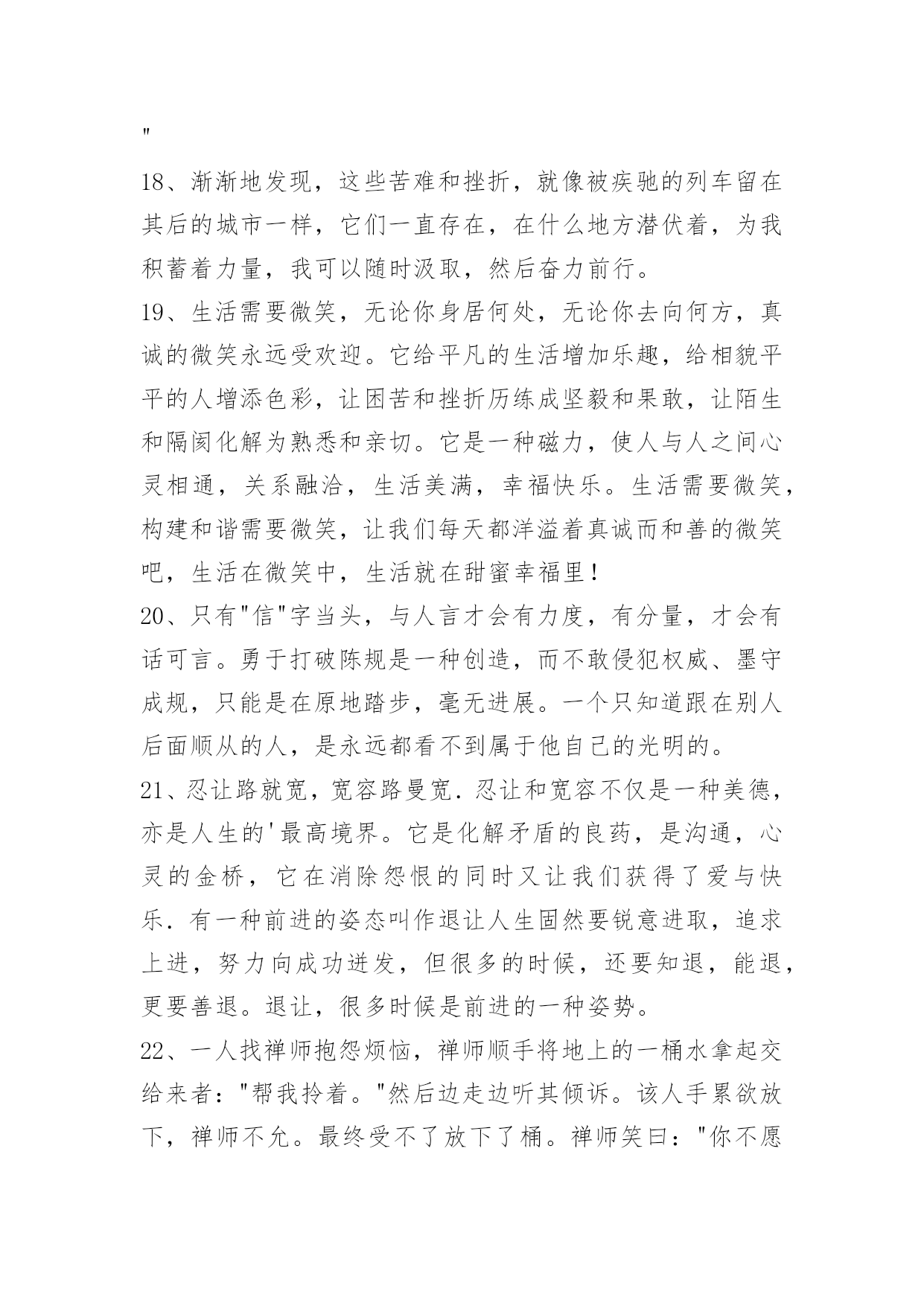 "

18、渐渐地发现，这些苦难和挫折，就像被疾驰的列车留在其后的城市一样，它们一直存在，在什么地方潜伏着，为我积蓄着力量，我可以随时汲取，然后奋力前行。

19、生活需要微笑，无论你身居何处，无论你去向何方，真诚的微笑永远受欢迎。它给平凡的生活增加乐趣，给相貌平平的人增添色彩，让困苦和挫折历练成坚毅和果敢，让陌生和隔阂化解为熟悉和亲切。它是一种磁力，使人与人之间心灵相通，关系融洽，生活美满，幸福快乐。生活需要微笑，构建和谐需要微笑，让我们每天都洋溢着真诚而和善的微笑吧，生活在微笑中，生活就在甜蜜幸福里！

20、只有"信"字当头，与人言才会有力度，有分量，才会有话可言。勇于打破陈规是一种创造，而不敢侵犯权威、墨守成规，只能是在原地踏步，毫无进展。一个只知道跟在别人后面顺从的人，是永远都看不到属于他自己的光明的。

21、忍让路就宽，宽容路曼宽．忍让和宽容不仅是一种美德，亦是人生的'最高境界。它是化解矛盾的良药，是沟通，心灵的金桥，它在消除怨恨的同时又让我们获得了爱与快乐．有一种前进的姿态叫作退让人生固然要锐意进取，追求上进，努力向成功迸发，但很多的时候，还要知退，能退，更要善退。退让，很多时候是前进的一种姿势。

22、一人找禅师抱怨烦恼，禅师顺手将地上的一桶水拿起交给来者："帮我拎着。"然后边走边听其倾诉。该人手累欲放下，禅师不允。最终受不了放下了桶。禅师笑曰："你不愿